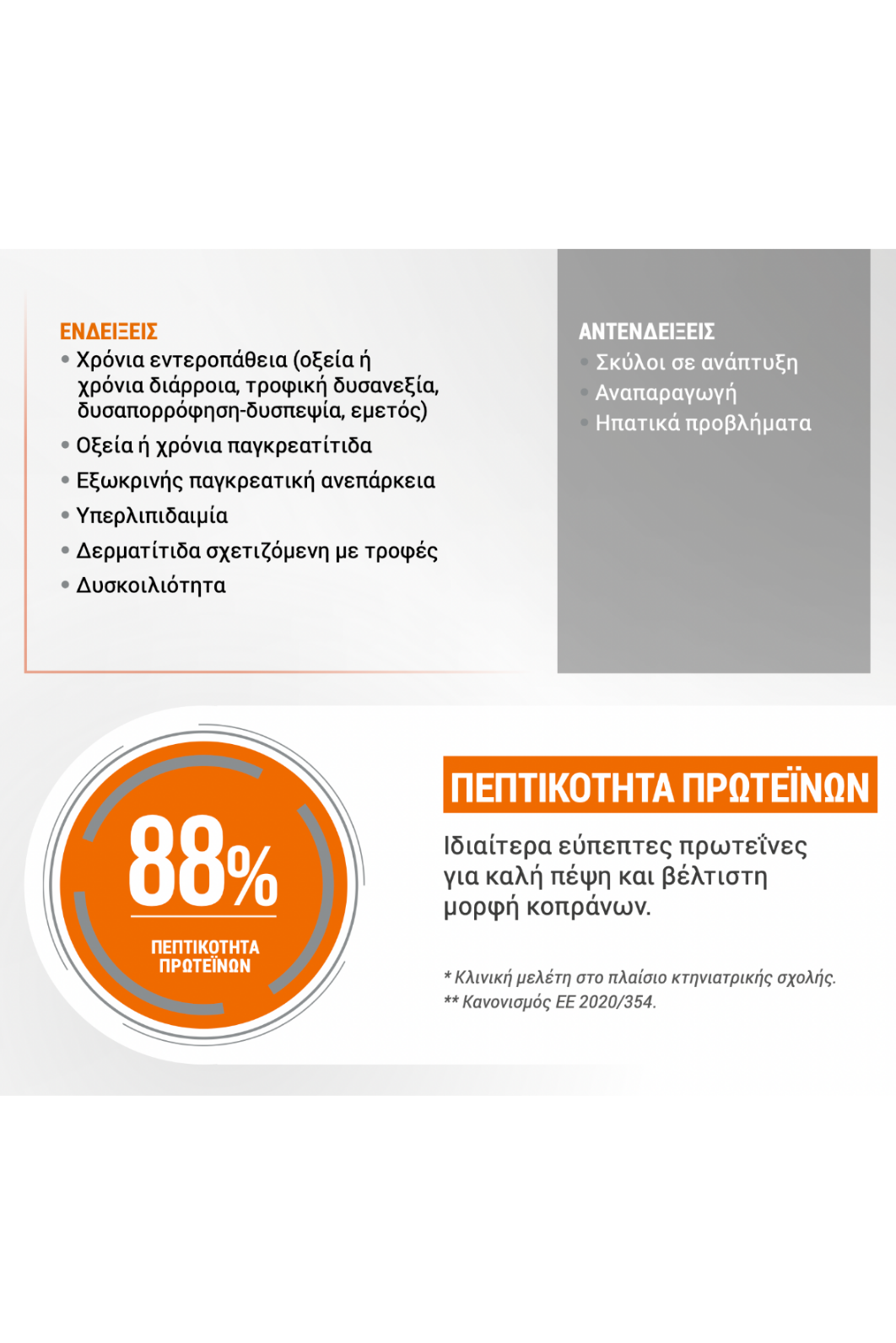 ΕΝΔΕΙΞΕΙΣ
• Χρόνια εντεροπάθεια (οξεία ή χρόνια διάρροια, τροφική δυσανεξία, δυσαπορρόφηση-δυσπεψία, εμετός)
• Οξεία ή χρόνια παγκρεατίτιδα
• Εξωκρινής παγκρεατική ανεπάρκεια
• Υπερλιπιδαιμία
• Δερματίτιδα σχετιζόμενη με τροφές
• Δυσκοιλιότητα

ΑΝΤΕΝΔΕΙΞΕΙΣ
• Σκύλοι σε ανάπτυξη
• Αναπαραγωγή
• Ηπατικά προβλήματα

88%
ΠΕΠΤΙΚΟΤΗΤΑ ΠΡΩΤΕΪΝΩΝ

ΠΕΠΤΙΚΟΤΗΤΑ ΠΡΩΤΕΪΝΩΝ
Ιδιαίτερα εύπεπτες πρωτεΐνες για καλή πέψη και βέλτιστη μορφή κοπράνων.

* Κλινική μελέτη στο πλαίσιο κτηνιατρικής σχολής.
** Κανονισμός ΕΕ 2020/354.